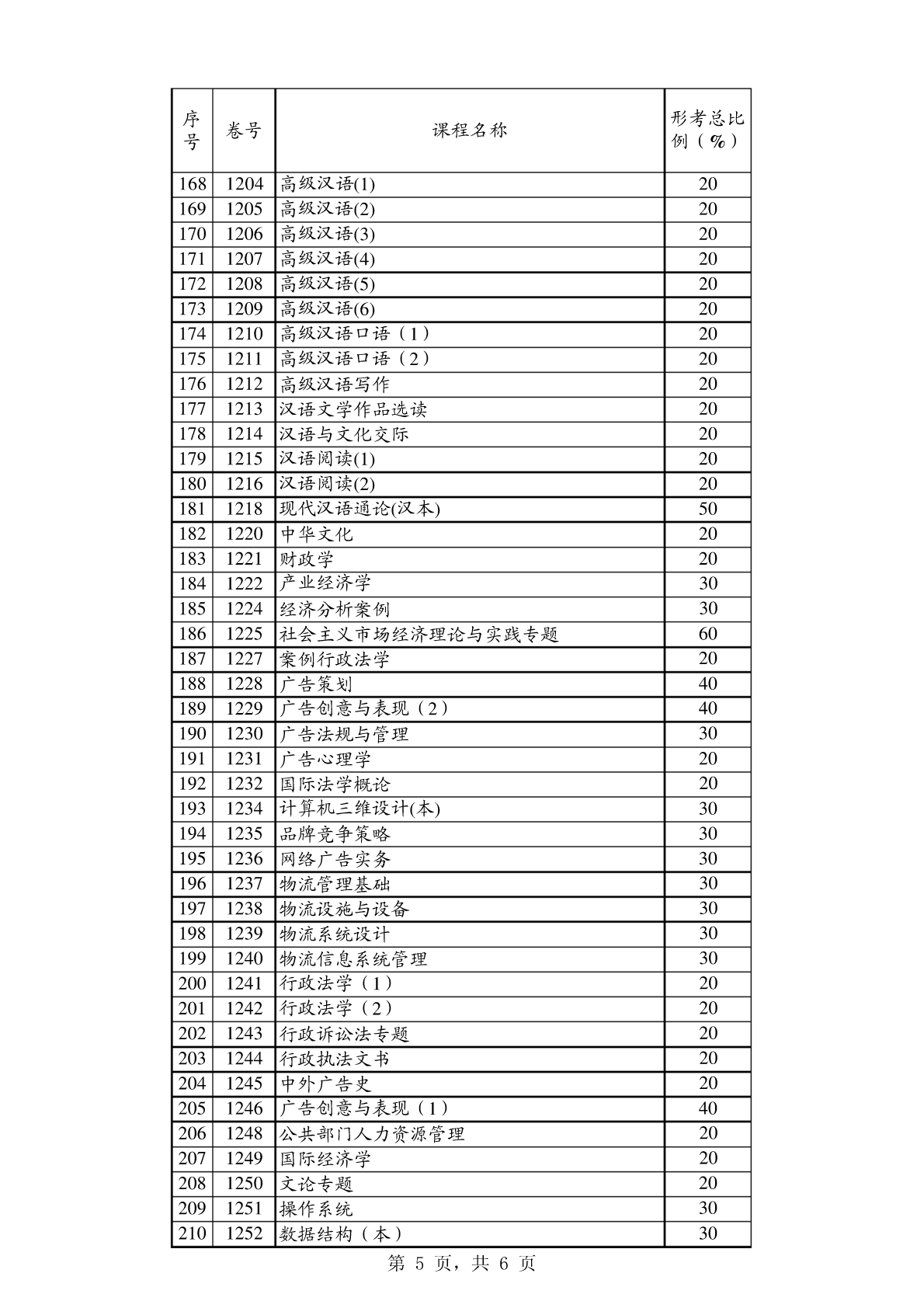 | 序号 | 卷号 | 课程名称 | 形考总比例（%） |
|---|---|---|---|
| 168 | 1204 | 高级汉语(1) | 20 |
| 169 | 1205 | 高级汉语(2) | 20 |
| 170 | 1206 | 高级汉语(3) | 20 |
| 171 | 1207 | 高级汉语(4) | 20 |
| 172 | 1208 | 高级汉语(5) | 20 |
| 173 | 1209 | 高级汉语(6) | 20 |
| 174 | 1210 | 高级汉语口语（1） | 20 |
| 175 | 1211 | 高级汉语口语（2） | 20 |
| 176 | 1212 | 高级汉语写作 | 20 |
| 177 | 1213 | 汉语文学作品选读 | 20 |
| 178 | 1214 | 汉语与文化交际 | 20 |
| 179 | 1215 | 汉语阅读(1) | 20 |
| 180 | 1216 | 汉语阅读(2) | 20 |
| 181 | 1218 | 现代汉语通论(汉本) | 50 |
| 182 | 1220 | 中华文化 | 20 |
| 183 | 1221 | 财政学 | 20 |
| 184 | 1222 | 产业经济学 | 30 |
| 185 | 1224 | 经济分析案例 | 30 |
| 186 | 1225 | 社会主义市场经济理论与实践专题 | 60 |
| 187 | 1227 | 案例行政法学 | 20 |
| 188 | 1228 | 广告策划 | 40 |
| 189 | 1229 | 广告创意与表现（2） | 40 |
| 190 | 1230 | 广告法规与管理 | 30 |
| 191 | 1231 | 广告心理学 | 20 |
| 192 | 1232 | 国际法学概论 | 20 |
| 193 | 1234 | 计算机三维设计(本) | 30 |
| 194 | 1235 | 品牌竞争策略 | 30 |
| 195 | 1236 | 网络广告实务 | 30 |
| 196 | 1237 | 物流管理基础 | 30 |
| 197 | 1238 | 物流设施与设备 | 30 |
| 198 | 1239 | 物流系统设计 | 30 |
| 199 | 1240 | 物流信息系统管理 | 30 |
| 200 | 1241 | 行政法学（1） | 20 |
| 201 | 1242 | 行政法学（2） | 20 |
| 202 | 1243 | 行政诉讼法专题 | 20 |
| 203 | 1244 | 行政执法文书 | 20 |
| 204 | 1245 | 中外广告史 | 20 |
| 205 | 1246 | 广告创意与表现（1） | 40 |
| 206 | 1248 | 公共部门人力资源管理 | 20 |
| 207 | 1249 | 国际经济学 | 20 |
| 208 | 1250 | 文论专题 | 20 |
| 209 | 1251 | 操作系统 | 30 |
| 210 | 1252 | 数据结构（本） | 30 |

第 5 页，共 6 页